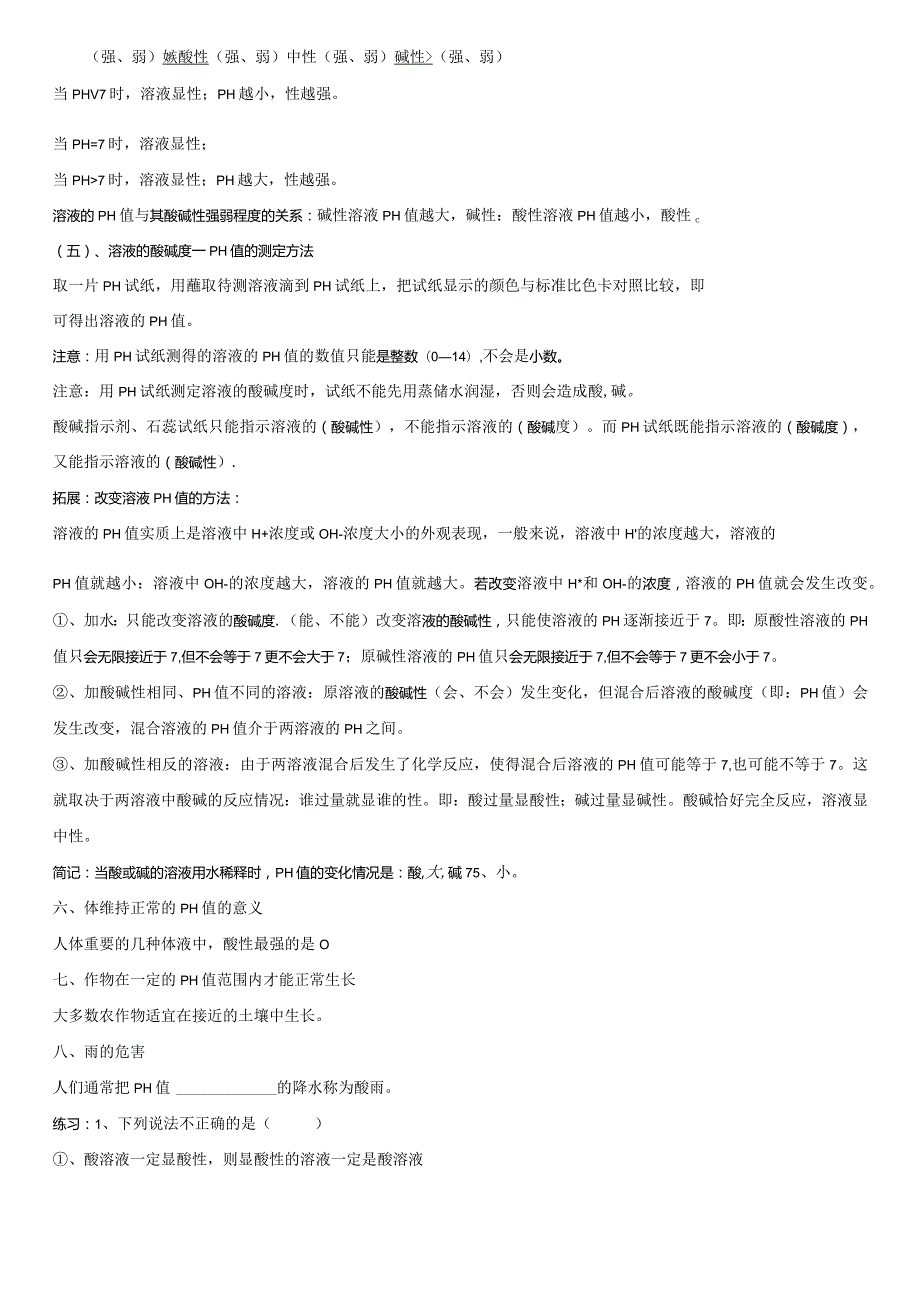 （强、弱）嫉酸性（强、弱）中性（强、弱）碱性>（强、弱）

当PHV7时，溶液显性；PH越小，性越强。

当PH=7时，溶液显性；

当PH>7时，溶液显性；PH越大，性越强。

溶液的PH值与其酸碱性强弱程度的关系：碱性溶液PH值越大，碱性：酸性溶液PH值越小，酸性。

（五）、溶液的酸碱度一PH值的测定方法

取一片PH试纸，用蘸取待测溶液滴到PH试纸上，把试纸显示的颜色与标准比色卡对照比较，即可得出溶液的PH值。

注意：用PH试纸测得的溶液的PH值的数值只能是整数（0—14），不会是小数。

注意：用PH试纸测定溶液的酸碱度时，试纸不能先用蒸储水润湿，否则会造成酸,碱。

酸碱指示剂、石蕊试纸只能指示溶液的（酸碱性），不能指示溶液的（酸碱度）。而PH试纸既能指示溶液的（酸碱度），又能指示溶液的（酸碱性）.

拓展：改变溶液PH值的方法：

溶液的PH值实质上是溶液中H+浓度或OH-浓度大小的外观表现，一般来说，溶液中H'的浓度越大，溶液的

PH值就越小：溶液中OH-的浓度越大，溶液的PH值就越大。若改变溶液中H*和OH-的浓度，溶液的PH值就会发生改变。

①、加水：只能改变溶液的酸碱度.（能、不能）改变溶液的酸碱性，只能使溶液的PH逐渐接近于7。即：原酸性溶液的PH值只会无限接近于7,但不会等于7更不会大于7；原碱性溶液的PH值只会无限接近于7,但不会等于7更不会小于7。

②、加酸碱性相同、PH值不同的溶液：原溶液的酸碱性（会、不会）发生变化，但混合后溶液的酸碱度（即：PH值）会发生改变，混合溶液的PH值介于两溶液的PH之间。

③、加酸碱性相反的溶液：由于两溶液混合后发生了化学反应，使得混合后溶液的PH值可能等于7,也可能不等于7。这就取决于两溶液中酸碱的反应情况：谁过量就显谁的性。即：酸过量显酸性；碱过量显碱性。酸碱恰好完全反应，溶液显中性。

简记：当酸或碱的溶液用水稀释时，PH值的变化情况是：酸,大,碱75、小。

六、体维持正常的PH值的意义

人体重要的几种体液中，酸性最强的是O

七、作物在一定的PH值范围内才能正常生长

大多数农作物适宜在接近的土壤中生长。

八、雨的危害

人们通常把PH值 ____________的降水称为酸雨。

练习：1、下列说法不正确的是（ ）

①、酸溶液一定显酸性，则显酸性的溶液一定是酸溶液